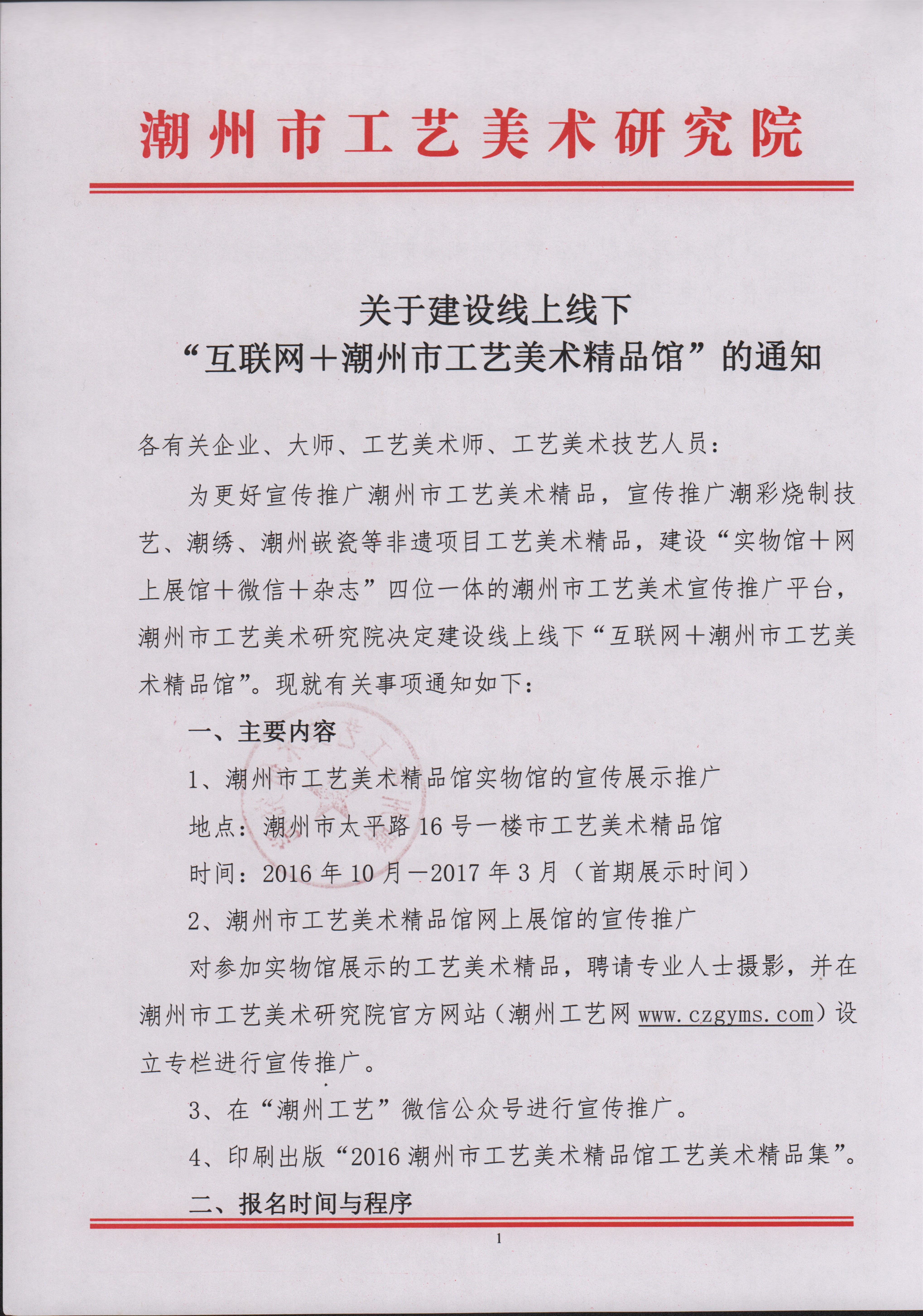 潮州市工艺美术研究院

关于建设线上线下
“互联网＋潮州市工艺美术精品馆”的通知

各有关企业、大师、工艺美术师、工艺美术技艺人员：

为更好宣传推广潮州市工艺美术精品，宣传推广潮彩烧制技艺、潮绣、潮州嵌瓷等非遗项目工艺美术精品，建设“实物馆＋网上展馆＋微信＋杂志”四位一体的潮州市工艺美术宣传推广平台，潮州市工艺美术研究院决定建设线上线下“互联网＋潮州市工艺美术精品馆”。现就有关事项通知如下：

一、主要内容

1、潮州市工艺美术精品馆实物馆的宣传展示推广

地点：潮州市太平路16号一楼市工艺美术精品馆

时间：2016年10月—2017年3月（首期展示时间）

2、潮州市工艺美术精品馆网上展馆的宣传推广

对参加实物馆展示的工艺美术精品，聘请专业人士摄影，并在潮州市工艺美术研究院官方网站（潮州工艺网 www.czgyms.com）设立专栏进行宣传推广。

3、在“潮州工艺”微信公众号进行宣传推广。

4、印刷出版“2016潮州市工艺美术精品馆工艺美术精品集”。

二、报名时间与程序

1